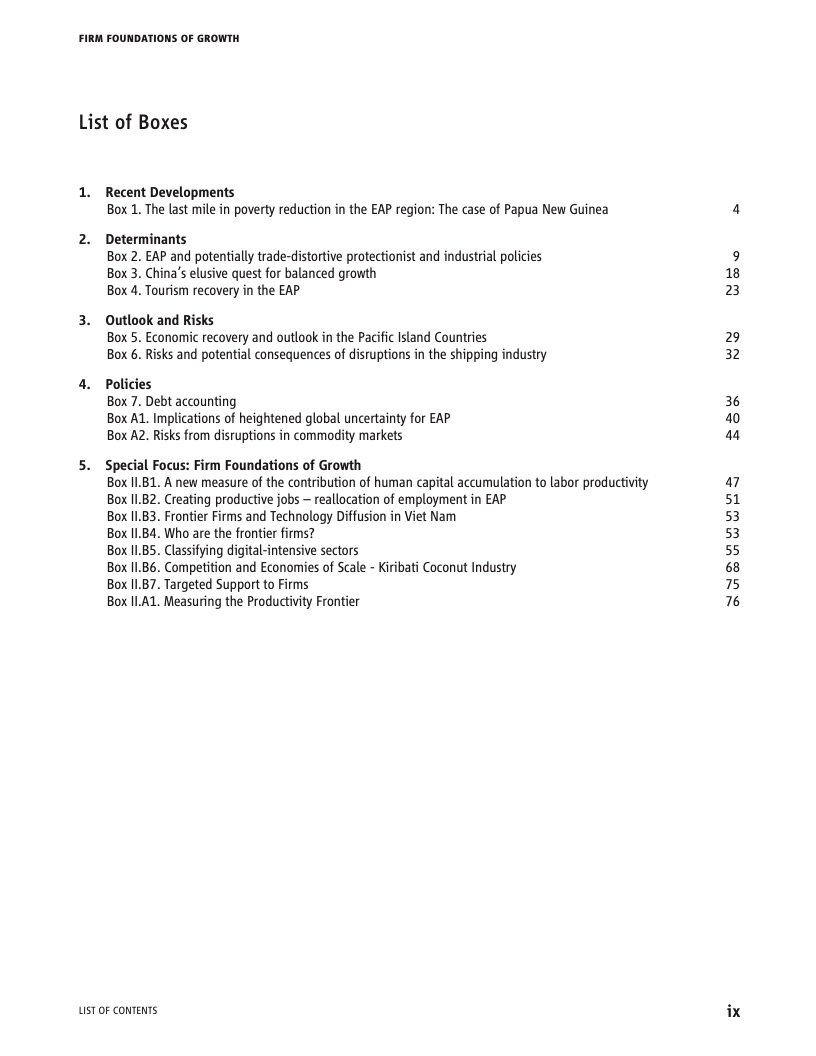 FIRM FOUNDATIONS OF GROWTH

List of Boxes

1. Recent Developments
Box 1. The last mile in poverty reduction in the EAP region: The case of Papua New Guinea 4

2. Determinants
Box 2. EAP and potentially trade-distortive protectionist and industrial policies 9
Box 3. China's elusive quest for balanced growth 18
Box 4. Tourism recovery in the EAP 23

3. Outlook and Risks
Box 5. Economic recovery and outlook in the Pacific Island Countries 29
Box 6. Risks and potential consequences of disruptions in the shipping industry 32

4. Policies
Box 7. Debt accounting 36
Box A1. Implications of heightened global uncertainty for EAP 40
Box A2. Risks from disruptions in commodity markets 44

5. Special Focus: Firm Foundations of Growth
Box II.B1. A new measure of the contribution of human capital accumulation to labor productivity 47
Box II.B2. Creating productive jobs – reallocation of employment in EAP 51
Box II.B3. Frontier Firms and Technology Diffusion in Viet Nam 53
Box II.B4. Who are the frontier firms? 53
Box II.B5. Classifying digital-intensive sectors 55
Box II.B6. Competition and Economies of Scale - Kiribati Coconut Industry 68
Box II.B7. Targeted Support to Firms 75
Box II.A1. Measuring the Productivity Frontier 76

LIST OF CONTENTS ix